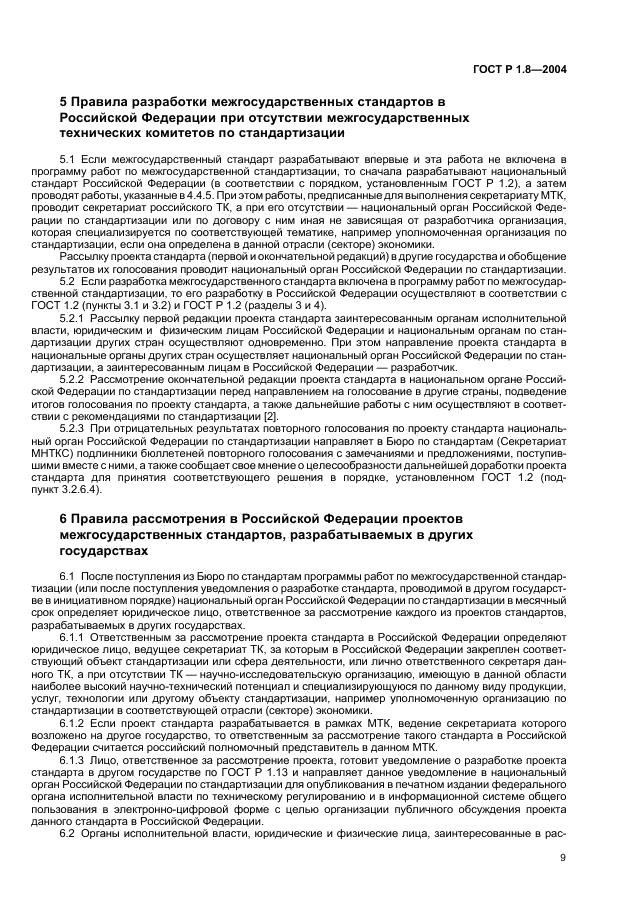 ГОСТ Р 1.8—2004

5 Правила разработки межгосударственных стандартов в Российской Федерации при отсутствии межгосударственных технических комитетов по стандартизации

5.1 Если межгосударственный стандарт разрабатывают впервые и эта работа не включена в программу работ по межгосударственной стандартизации, то сначала разрабатывают национальный стандарт Российской Федерации (в соответствии с порядком, установленным ГОСТ Р 1.2), а затем проводят работы, указанные в 4.4.5. При этом работы, предписанные для выполнения секретариату МТК, проводит секретариат российского ТК, а при его отсутствии — национальный орган Российской Федерации по стандартизации или по договору с ним иная не зависящая от разработчика организация, которая специализируется по соответствующей тематике, например уполномоченная организация по стандартизации, если она определена в данной отрасли (секторе) экономики.

Рассылку проекта стандарта (первой и окончательной редакций) в другие государства и обобщение результатов их голосования проводит национальный орган Российской Федерации по стандартизации.

5.2 Если разработка межгосударственного стандарта включена в программу работ по межгосударственной стандартизации, то его разработку в Российской Федерации осуществляют в соответствии с ГОСТ 1.2 (пункты 3.1 и 3.2) и ГОСТ Р 1.2 (разделы 3 и 4).

5.2.1 Рассылку первой редакции проекта стандарта заинтересованным органам исполнительной власти, юридическим и физическим лицам Российской Федерации и национальным органам по стандартизации других стран осуществляют одновременно. При этом направление проекта стандарта в национальные органы других стран осуществляет национальный орган Российской Федерации по стандартизации, а заинтересованным лицам в Российской Федерации — разработчик.

5.2.2 Рассмотрение окончательной редакции проекта стандарта в национальном органе Российской Федерации по стандартизации перед направлением на голосование в другие страны, подведение итогов голосования по проекту стандарта, а также дальнейшие работы с ним осуществляют в соответствии с рекомендациями по стандартизации [2].

5.2.3 При отрицательных результатах повторного голосования по проекту стандарта национальный орган Российской Федерации по стандартизации направляет в Бюро по стандартам (Секретариат МНТКС) подлинники бюллетеней повторного голосования с замечаниями и предложениями, поступившими вместе с ними, а также сообщает свое мнение о целесообразности дальнейшей доработки проекта стандарта для принятия соответствующего решения в порядке, установленном ГОСТ 1.2 (подпункт 3.2.6.4).

6 Правила рассмотрения в Российской Федерации проектов межгосударственных стандартов, разрабатываемых в других государствах

6.1 После поступления из Бюро по стандартам программы работ по межгосударственной стандартизации (или после поступления уведомления о разработке стандарта, проводимой в другом государстве в инициативном порядке) национальный орган Российской Федерации по стандартизации в месячный срок определяет юридическое лицо, ответственное за рассмотрение каждого из проектов стандартов, разрабатываемых в других государствах.

6.1.1 Ответственным за рассмотрение проекта стандарта в Российской Федерации определяют юридическое лицо, ведущее секретариат ТК, за которым в Российской Федерации закреплен соответствующий объект стандартизации или сфера деятельности, или лично ответственного секретаря данного ТК, а при отсутствии ТК — научно-исследовательскую организацию, имеющую в данной области наиболее высокий научно-технический потенциал и специализирующуюся по данному виду продукции, услуг, технологии или другому объекту стандартизации, например уполномоченную организацию по стандартизации в соответствующей отрасли (секторе) экономики.

6.1.2 Если проект стандарта разрабатывается в рамках МТК, ведение секретариата которого возложено на другое государство, то ответственным за рассмотрение такого стандарта в Российской Федерации считается российский полномочный представитель в данном МТК.

6.1.3 Лицо, ответственное за рассмотрение проекта, готовит уведомление о разработке проекта стандарта в другом государстве по ГОСТ Р 1.13 и направляет данное уведомление в национальный орган Российской Федерации по стандартизации для опубликования в печатном издании федерального органа исполнительной власти по техническому регулированию и в информационной системе общего пользования в электронно-цифровой форме с целью организации публичного обсуждения проекта данного стандарта в Российской Федерации.

6.2 Органы исполнительной власти, юридические и физические лица, заинтересованные в рас-

9